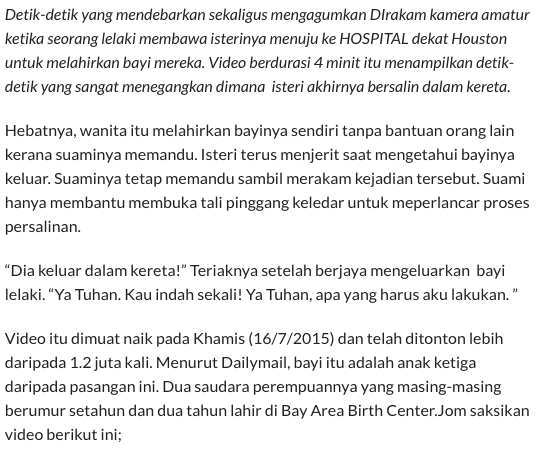 Detik-detik yang mendebarkan sekaligus mengagumkan DIrakam kamera amatur ketika seorang lelaki membawa isterinya menuju ke HOSPITAL dekat Houston untuk melahirkan bayi mereka. Video berdurasi 4 minit itu menampilkan detik-detik yang sangat menegangkan dimana isteri akhirnya bersalin dalam kereta.

Hebatnya, wanita itu melahirkan bayinya sendiri tanpa bantuan orang lain kerana suaminya memandu. Isteri terus menjerit saat mengetahui bayinya keluar. Suaminya tetap memandu sambil merakam kejadian tersebut. Suami hanya membantu membuka tali pinggang keledar untuk meperlancar proses persalinan.

“Dia keluar dalam kereta!” Teriaknya setelah berjaya mengeluarkan bayi lelaki. “Ya Tuhan. Kau indah sekali! Ya Tuhan, apa yang harus aku lakukan. ”

Video itu dimuat naik pada Khamis (16/7/2015) dan telah ditonton lebih daripada 1.2 juta kali. Menurut Dailymail, bayi itu adalah anak ketiga daripada pasangan ini. Dua saudara perempuannya yang masing-masing berumur setahun dan dua tahun lahir di Bay Area Birth Center.Jom saksikan video berikut ini;